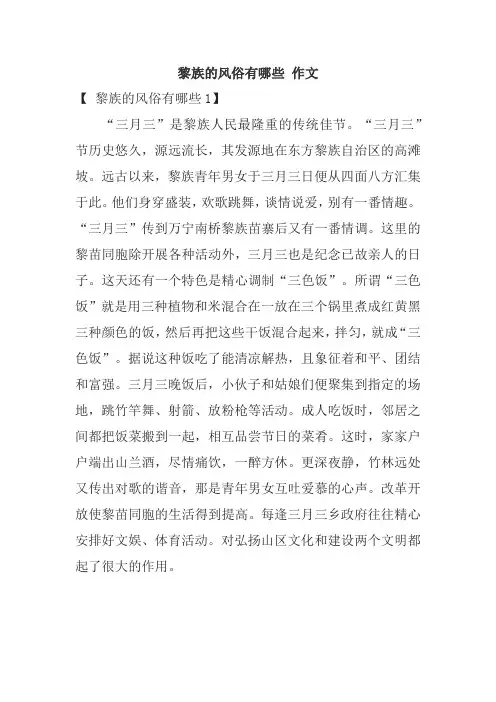 黎族的风俗有哪些 作文

【 黎族的风俗有哪些 1】

“三月三”是黎族人民最隆重的传统佳节。“三月三”节历史悠久，源远流长，其发源地在东方黎族自治区的高滩坡。远古以来，黎族青年男女于三月三日便从四面八方汇集于此。他们身穿盛装，欢歌跳舞，谈情说爱，别有一番情趣。“三月三”传到万宁南桥黎族苗寨后又有一番情调。这里的黎苗同胞除开展各种活动外，三月三也是纪念已故亲人的日子。这天还有一个特色是精心调制“三色饭”。所谓“三色饭”就是用三种植物和米混合在一放在三个锅里煮成红黄黑三种颜色的饭，然后再把这些干饭混合起来，拌匀，就成“三色饭”。据说这种饭吃了能清凉解热，且象征着和平、团结和富强。三月三晚饭后，小伙子和姑娘们便聚集到指定的场地，跳竹竿舞、射箭、放粉枪等活动。成人吃饭时，邻居之间都把饭菜搬到一起，相互品尝节日的菜肴。这时，家家户户端出山兰酒，尽情痛饮，一醉方休。更深夜静，竹林远处又传出对歌的谐音，那是青年男女互吐爱慕的心声。改革开放使黎苗同胞的生活得到提高。每逢三月三乡政府往往精心安排好文娱、体育活动。对弘扬山区文化和建设两个文明都起了很大的作用。